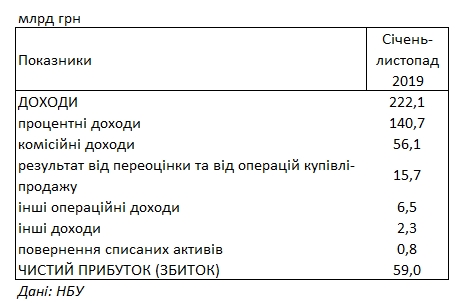 млрд грн

| Показники | Січень-листопад 2019 |
|---|---|
| ДОХОДИ | 222,1 |
| процентні доходи | 140,7 |
| комісійні доходи | 56,1 |
| результат від переоцінки та від операцій купівлі-продажу | 15,7 |
| інші операційні доходи | 6,5 |
| інші доходи | 2,3 |
| повернення списаних активів | 0,8 |
| ЧИСТИЙ ПРИБУТОК (ЗБИТОК) | 59,0 |

Дані: НБУ